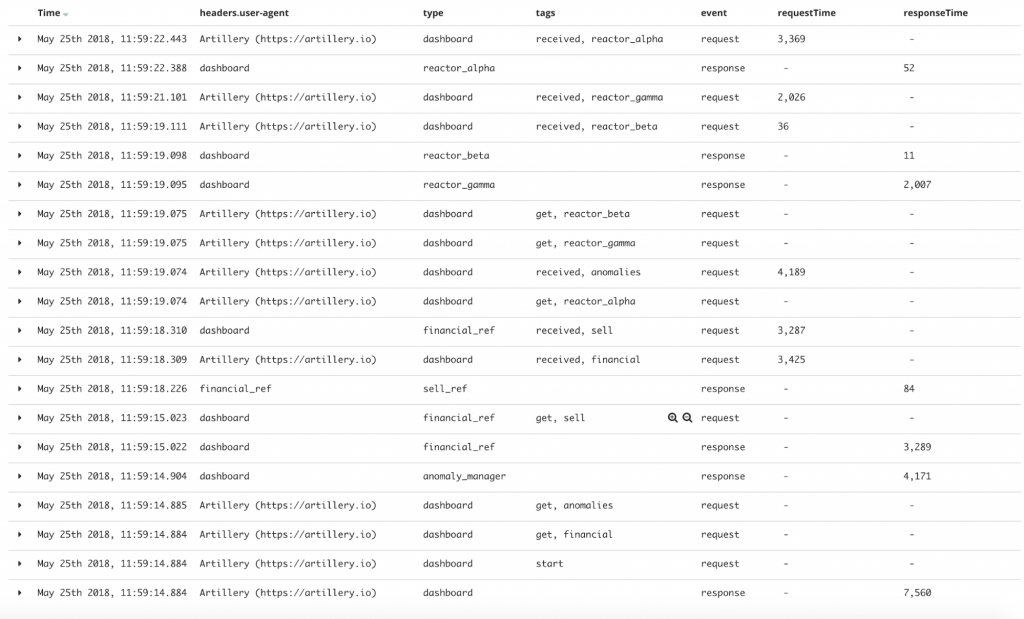 | Time | headers.user-agent | type | tags | event | requestTime | responseTime |
|---|---|---|---|---|---|---|
| May 25th 2018, 11:59:22.443 | Artillery (https://artillery.io) | dashboard | received, reactor_alpha | request | 3,369 | - |
| May 25th 2018, 11:59:22.388 | dashboard | reactor_alpha | | response | - | 52 |
| May 25th 2018, 11:59:21.101 | Artillery (https://artillery.io) | dashboard | received, reactor_gamma | request | 2,026 | - |
| May 25th 2018, 11:59:19.111 | Artillery (https://artillery.io) | dashboard | received, reactor_beta | request | 36 | - |
| May 25th 2018, 11:59:19.098 | dashboard | reactor_beta | | response | - | 11 |
| May 25th 2018, 11:59:19.095 | dashboard | reactor_gamma | | response | - | 2,007 |
| May 25th 2018, 11:59:19.075 | Artillery (https://artillery.io) | dashboard | get, reactor_beta | request | - | - |
| May 25th 2018, 11:59:19.075 | Artillery (https://artillery.io) | dashboard | get, reactor_gamma | request | - | - |
| May 25th 2018, 11:59:19.074 | Artillery (https://artillery.io) | dashboard | received, anomalies | request | 4,189 | - |
| May 25th 2018, 11:59:19.074 | Artillery (https://artillery.io) | dashboard | get, reactor_alpha | request | - | - |
| May 25th 2018, 11:59:18.310 | dashboard | financial_ref | received, sell | request | 3,287 | - |
| May 25th 2018, 11:59:18.309 | Artillery (https://artillery.io) | dashboard | received, financial | request | 3,425 | - |
| May 25th 2018, 11:59:18.226 | financial_ref | sell_ref | | response | - | 84 |
| May 25th 2018, 11:59:15.023 | dashboard | financial_ref | get, sell | request | - | - |
| May 25th 2018, 11:59:15.022 | dashboard | financial_ref | | response | - | 3,289 |
| May 25th 2018, 11:59:14.904 | dashboard | anomaly_manager | | response | - | 4,171 |
| May 25th 2018, 11:59:14.885 | Artillery (https://artillery.io) | dashboard | get, anomalies | request | - | - |
| May 25th 2018, 11:59:14.884 | Artillery (https://artillery.io) | dashboard | get, financial | request | - | - |
| May 25th 2018, 11:59:14.884 | Artillery (https://artillery.io) | dashboard | start | request | - | - |
| May 25th 2018, 11:59:14.884 | Artillery (https://artillery.io) | dashboard | | response | - | 7,560 |